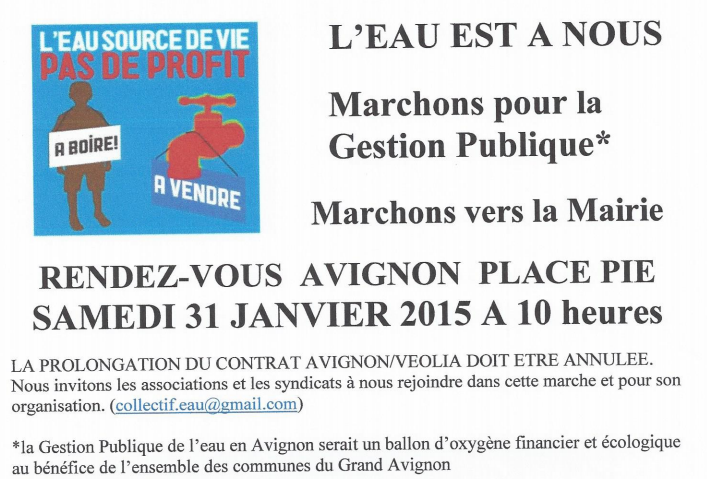 L'EAU SOURCE DE VIE
PAS DE PROFIT

A BOIRE!

A VENDRE

L'EAU EST A NOUS

Marchons pour la Gestion Publique*

Marchons vers la Mairie

RENDEZ-VOUS AVIGNON PLACE PIE
SAMEDI 31 JANVIER 2015 A 10 heures

LA PROLONGATION DU CONTRAT AVIGNON/VEOLIA DOIT ETRE ANNULEE. Nous invitons les associations et les syndicats à nous rejoindre dans cette marche et pour son organisation. (collectif.eau@gmail.com)

*la Gestion Publique de l'eau en Avignon serait un ballon d'oxygène financier et écologique au bénéfice de l'ensemble des communes du Grand Avignon